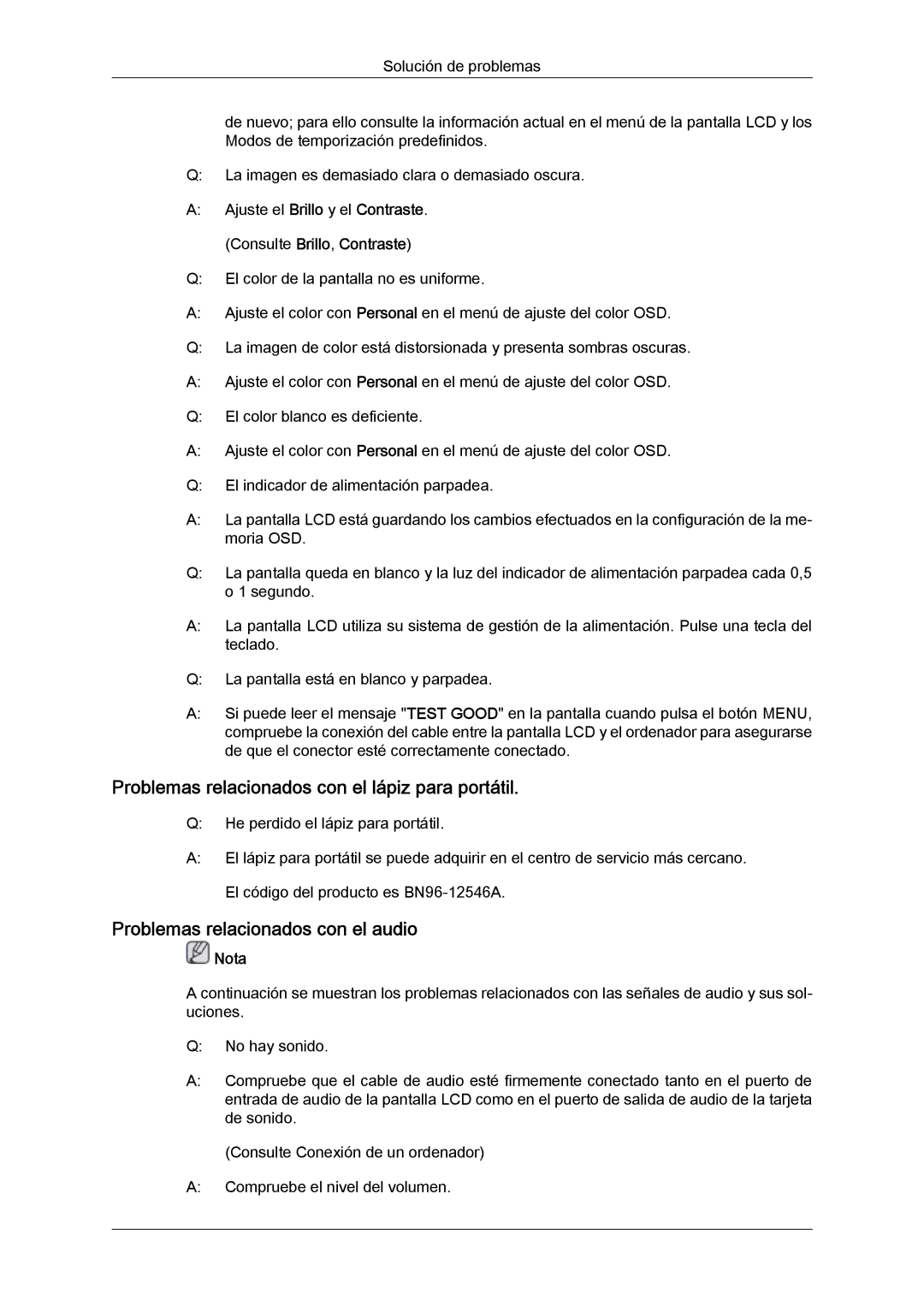 Solución de problemas

de nuevo; para ello consulte la información actual en el menú de la pantalla LCD y los Modos de temporización predefinidos.

Q: La imagen es demasiado clara o demasiado oscura.

A: Ajuste el Brillo y el Contraste.

(Consulte Brillo, Contraste)

Q: El color de la pantalla no es uniforme.

A: Ajuste el color con Personal en el menú de ajuste del color OSD.

Q: La imagen de color está distorsionada y presenta sombras oscuras.

A: Ajuste el color con Personal en el menú de ajuste del color OSD.

Q: El color blanco es deficiente.

A: Ajuste el color con Personal en el menú de ajuste del color OSD.

Q: El indicador de alimentación parpadea.

A: La pantalla LCD está guardando los cambios efectuados en la configuración de la memoria OSD.

Q: La pantalla queda en blanco y la luz del indicador de alimentación parpadea cada 0,5 o 1 segundo.

A: La pantalla LCD utiliza su sistema de gestión de la alimentación. Pulse una tecla del teclado.

Q: La pantalla está en blanco y parpadea.

A: Si puede leer el mensaje "TEST GOOD" en la pantalla cuando pulsa el botón MENU, compruebe la conexión del cable entre la pantalla LCD y el ordenador para asegurarse de que el conector esté correctamente conectado.

Problemas relacionados con el lápiz para portátil.

Q: He perdido el lápiz para portátil.

A: El lápiz para portátil se puede adquirir en el centro de servicio más cercano.

El código del producto es BN96-12546A.

Problemas relacionados con el audio

Nota

A continuación se muestran los problemas relacionados con las señales de audio y sus soluciones.

Q: No hay sonido.

A: Compruebe que el cable de audio esté firmemente conectado tanto en el puerto de entrada de audio de la pantalla LCD como en el puerto de salida de audio de la tarjeta de sonido.

(Consulte Conexión de un ordenador)

A: Compruebe el nivel del volumen.